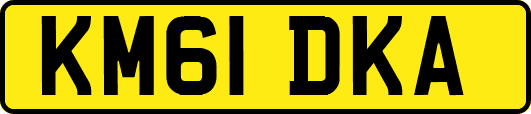 KM61 DKA